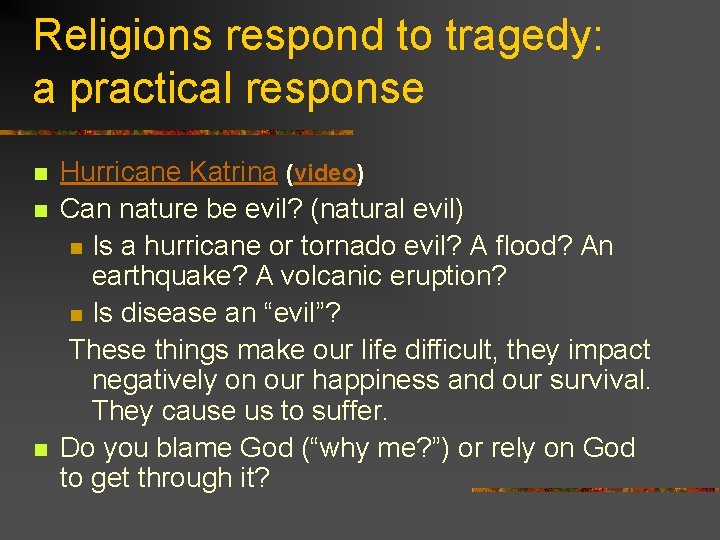 Religions respond to tragedy: a practical response

Hurricane Katrina (video)
Can nature be evil? (natural evil)
Is a hurricane or tornado evil? A flood? An earthquake? A volcanic eruption?
Is disease an “evil”?
These things make our life difficult, they impact negatively on our happiness and our survival. They cause us to suffer.
Do you blame God (“why me?”) or rely on God to get through it?